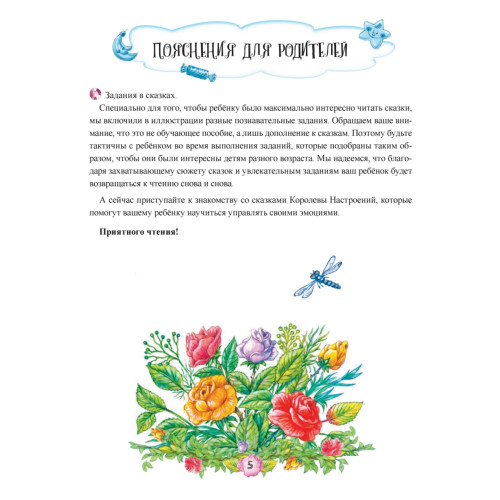 ПОЯСНЕНИЯ ДЛЯ РОДИТЕЛЕЙ

Задания в сказках.

Специально для того, чтобы ребёнку было максимально интересно читать сказки, мы включили в иллюстрации разные познавательные задания. Обращаем ваше внимание, что это не обучающее пособие, а лишь дополнение к сказкам. Поэтому будьте тактичны с ребёнком во время выполнения заданий, которые подобраны таким образом, чтобы они были интересны детям разного возраста. Мы надеемся, что благодаря захватывающему сюжету сказок и увлекательным заданиям ваш ребёнок будет возвращаться к чтению снова и снова.

А сейчас приступайте к знакомству со сказками Королевы Настроений, которые помогут вашему ребёнку научиться управлять своими эмоциями.

Приятного чтения!

5